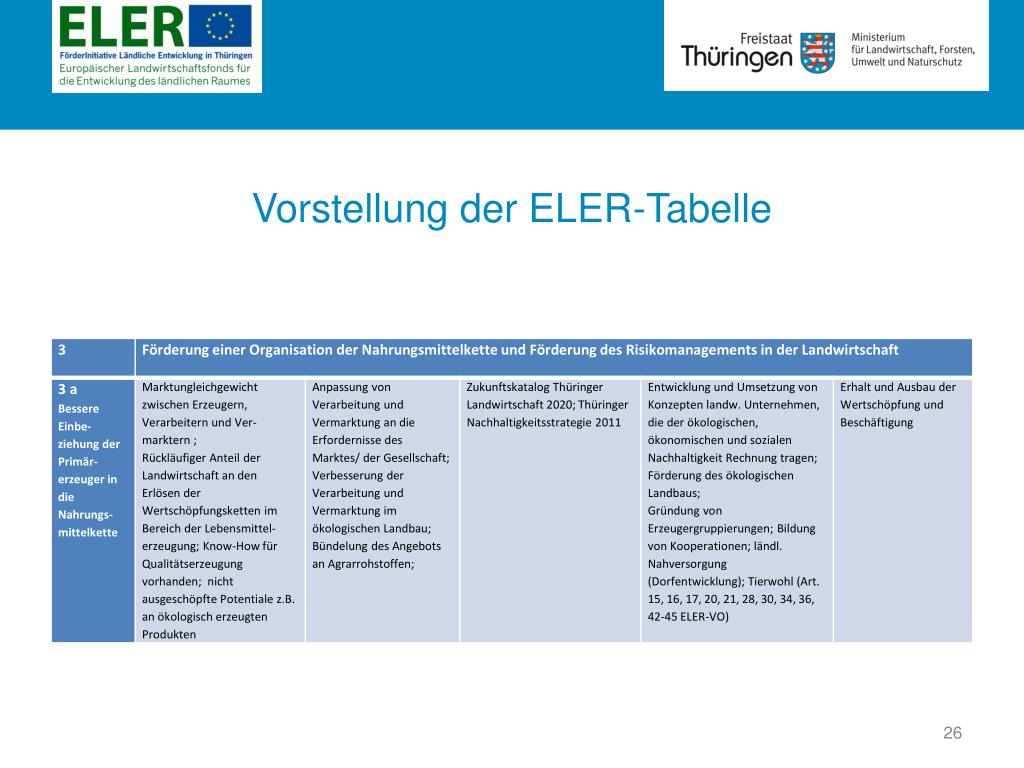 ELER
FörderInitiative Ländliche Entwicklung in Thüringen
Europäischer Landwirtschaftsfonds für die Entwicklung des ländlichen Raumes

Freistaat Thüringen
Ministerium für Landwirtschaft, Forsten, Umwelt und Naturschutz

Vorstellung der ELER-Tabelle

| 3 | Förderung einer Organisation der Nahrungsmittelkette und Förderung des Risikomanagements in der Landwirtschaft | | | | |
|---|---|---|---|---|---|
| 3 a Bessere Einbeziehung der Primärerzeuger in die Nahrungsmittelkette | Marktungleichgewicht zwischen Erzeugern, Verarbeitern und Vermarktern ; Rückläufiger Anteil der Landwirtschaft an den Erlösen der Wertschöpfungsketten im Bereich der Lebensmittelerzeugung; Know-How für Qualitätserzeugung vorhanden; nicht ausgeschöpfte Potentiale z.B. an ökologisch erzeugten Produkten | Anpassung von Verarbeitung und Vermarktung an die Erfordernisse des Marktes/ der Gesellschaft; Verbesserung der Verarbeitung und Vermarktung im ökologischen Landbau; Bündelung des Angebots an Agrarrohstoffen; | Zukunftskatalog Thüringer Landwirtschaft 2020; Thüringer Nachhaltigkeitsstrategie 2011 | Entwicklung und Umsetzung von Konzepten landw. Unternehmen, die der ökologischen, ökonomischen und sozialen Nachhaltigkeit Rechnung tragen; Förderung des ökologischen Landbaus; Gründung von Erzeugergruppierungen; Bildung von Kooperationen; ländl. Nahversorgung (Dorfentwicklung); Tierwohl (Art. 15, 16, 17, 20, 21, 28, 30, 34, 36, 42-45 ELER-VO) | Erhalt und Ausbau der Wertschöpfung und Beschäftigung |

26